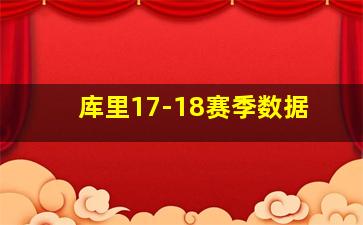 库里17-18赛季数据